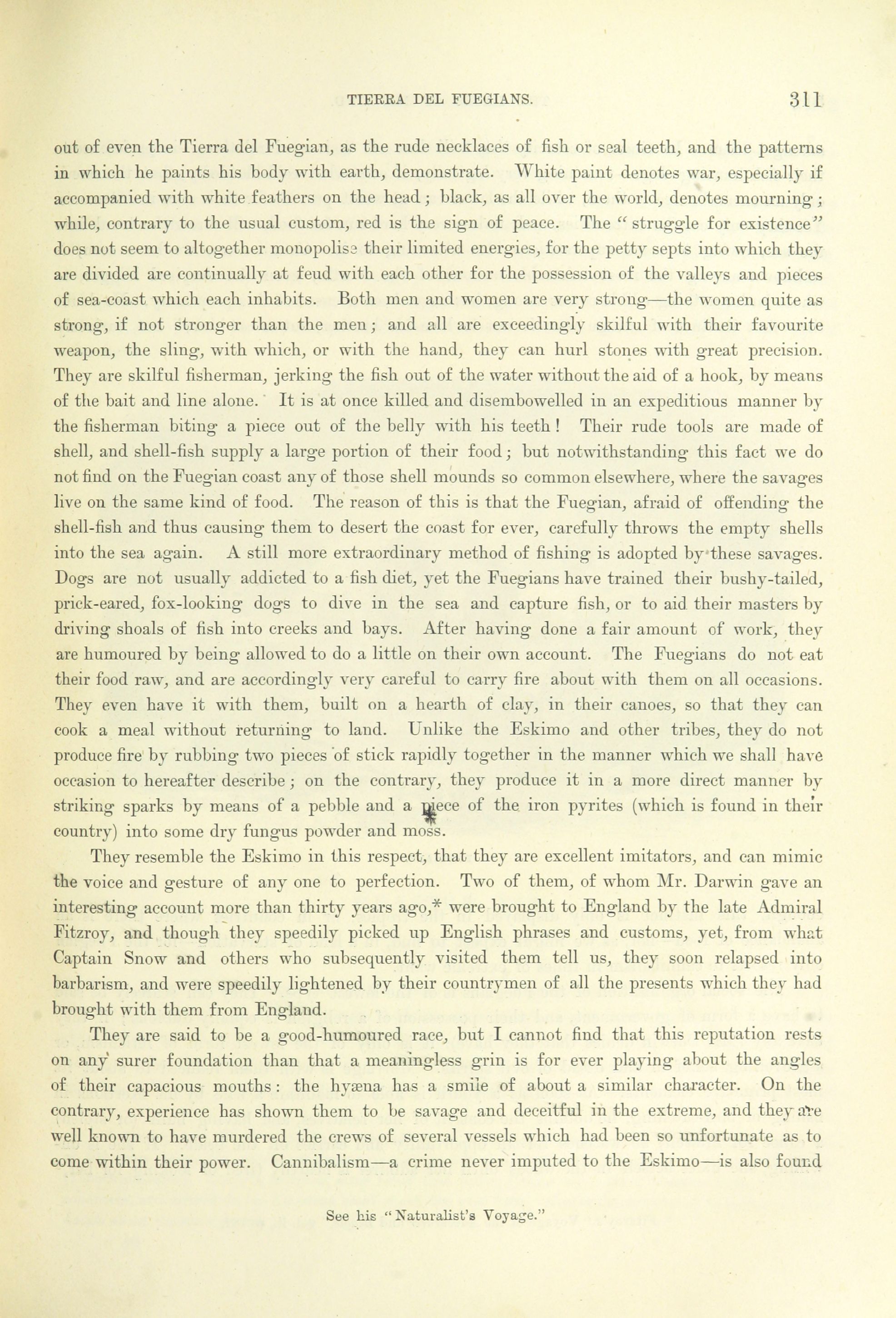 TIERRA DEL FUEGIANS. 311

out of even the Tierra del Fuegian, as the rude necklaces of fish or seal teeth, and the patterns in which he paints his body with earth, demonstrate. White paint denotes war, especially if accompanied with white feathers on the head; black, as all over the world, denotes mourning; while, contrary to the usual custom, red is the sign of peace. The "struggle for existence" does not seem to altogether monopolise their limited energies, for the petty septs into which they are divided are continually at feud with each other for the possession of the valleys and pieces of sea-coast which each inhabits. Both men and women are very strong—the women quite as strong, if not stronger than the men; and all are exceedingly skilful with their favourite weapon, the sling, with which, or with the hand, they can hurl stones with great precision. They are skilful fisherman, jerking the fish out of the water without the aid of a hook, by means of the bait and line alone. It is at once killed and disembowelled in an expeditious manner by the fisherman biting a piece out of the belly with his teeth! Their rude tools are made of shell, and shell-fish supply a large portion of their food; but notwithstanding this fact we do not find on the Fuegian coast any of those shell mounds so common elsewhere, where the savages live on the same kind of food. The reason of this is that the Fuegian, afraid of offending the shell-fish and thus causing them to desert the coast for ever, carefully throws the empty shells into the sea again. A still more extraordinary method of fishing is adopted by these savages. Dogs are not usually addicted to a fish diet, yet the Fuegians have trained their bushy-tailed, prick-eared, fox-looking dogs to dive in the sea and capture fish, or to aid their masters by driving shoals of fish into creeks and bays. After having done a fair amount of work, they are humoured by being allowed to do a little on their own account. The Fuegians do not eat their food raw, and are accordingly very careful to carry fire about with them on all occasions. They even have it with them, built on a hearth of clay, in their canoes, so that they can cook a meal without returning to land. Unlike the Eskimo and other tribes, they do not produce fire by rubbing two pieces of stick rapidly together in the manner which we shall have occasion to hereafter describe; on the contrary, they produce it in a more direct manner by striking sparks by means of a pebble and a piece of the iron pyrites (which is found in their country) into some dry fungus powder and moss.

They resemble the Eskimo in this respect, that they are excellent imitators, and can mimic the voice and gesture of any one to perfection. Two of them, of whom Mr. Darwin gave an interesting account more than thirty years ago,* were brought to England by the late Admiral Fitzroy, and though they speedily picked up English phrases and customs, yet, from what Captain Snow and others who subsequently visited them tell us, they soon relapsed into barbarism, and were speedily lightened by their countrymen of all the presents which they had brought with them from England.

They are said to be a good-humoured race, but I cannot find that this reputation rests on any surer foundation than that a meaningless grin is for ever playing about the angles of their capacious mouths: the hyæna has a smile of about a similar character. On the contrary, experience has shown them to be savage and deceitful in the extreme, and they are well known to have murdered the crews of several vessels which had been so unfortunate as to come within their power. Cannibalism—a crime never imputed to the Eskimo—is also found

See his "Naturalist's Voyage."